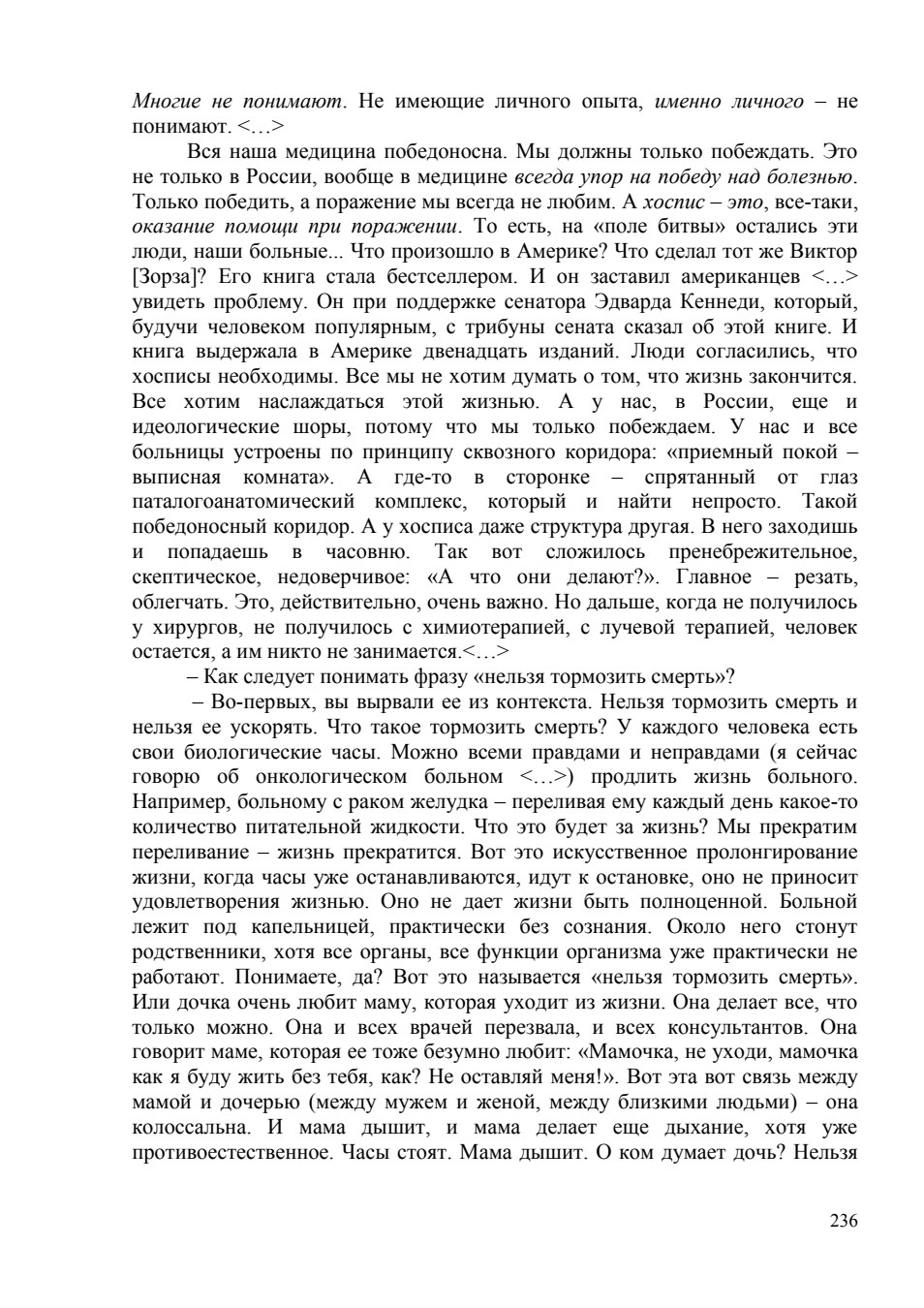 Многие не понимают. Не имеющие личного опыта, именно личного – не понимают. <…>

Вся наша медицина победоносна. Мы должны только побеждать. Это не только в России, вообще в медицине всегда упор на победу над болезнью. Только победить, а поражение мы всегда не любим. А хоспис – это, все-таки, оказание помощи при поражении. То есть, на «поле битвы» остались эти люди, наши больные... Что произошло в Америке? Что сделал тот же Виктор [Зорза]? Его книга стала бестселлером. И он заставил американцев <…> увидеть проблему. Он при поддержке сенатора Эдварда Кеннеди, который, будучи человеком популярным, с трибуны сената сказал об этой книге. И книга выдержала в Америке двенадцать изданий. Люди согласились, что хосписы необходимы. Все мы не хотим думать о том, что жизнь закончится. Все хотим наслаждаться этой жизнью. А у нас, в России, еще и идеологические шоры, потому что мы только побеждаем. У нас и все больницы устроены по принципу сквозного коридора: «приемный покой – выписная комната». А где-то в сторонке – спрятанный от глаз паталогоанатомический комплекс, который и найти непросто. Такой победоносный коридор. А у хосписа даже структура другая. В него заходишь и попадаешь в часовню. Так вот сложилось пренебрежительное, скептическое, недоверчивое: «А что они делают?». Главное – резать, облегчать. Это, действительно, очень важно. Но дальше, когда не получилось у хирургов, не получилось с химиотерапией, с лучевой терапией, человек остается, а им никто не занимается.<…>

– Как следует понимать фразу «нельзя тормозить смерть»?

– Во-первых, вы вырвали ее из контекста. Нельзя тормозить смерть и нельзя ее ускорять. Что такое тормозить смерть? У каждого человека есть свои биологические часы. Можно всеми правдами и неправдами (я сейчас говорю об онкологическом больном <…>) продлить жизнь больного. Например, больному с раком желудка – переливая ему каждый день какое-то количество питательной жидкости. Что это будет за жизнь? Мы прекратим переливание – жизнь прекратится. Вот это искусственное пролонгирование жизни, когда часы уже останавливаются, идут к остановке, оно не приносит удовлетворения жизнью. Оно не дает жизни быть полноценной. Больной лежит под капельницей, практически без сознания. Около него стонут родственники, хотя все органы, все функции организма уже практически не работают. Понимаете, да? Вот это называется «нельзя тормозить смерть». Или дочка очень любит маму, которая уходит из жизни. Она делает все, что только можно. Она и всех врачей перезвала, и всех консультантов. Она говорит маме, которая ее тоже безумно любит: «Мамочка, не уходи, мамочка как я буду жить без тебя, как? Не оставляй меня!». Вот эта вот связь между мамой и дочерью (между мужем и женой, между близкими людьми) – она колоссальна. И мама дышит, и мама делает еще дыхание, хотя уже противоестественное. Часы стоят. Мама дышит. О ком думает дочь? Нельзя

236